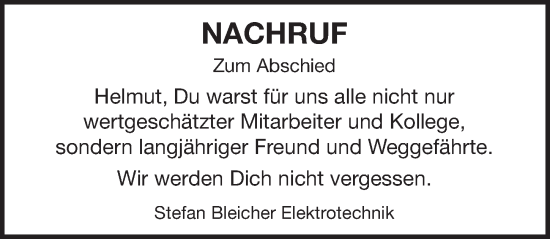 NACHRUF

Zum Abschied

Helmut, Du warst für uns alle nicht nur wertgeschätzter Mitarbeiter und Kollege, sondern langjähriger Freund und Weggefährte.

Wir werden Dich nicht vergessen.

Stefan Bleicher Elektrotechnik